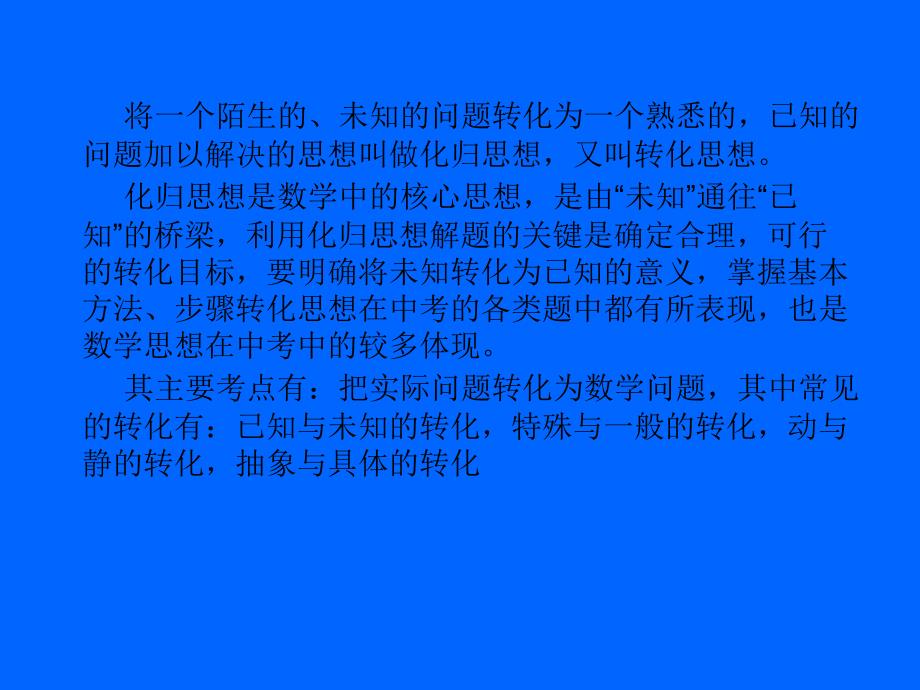 将一个陌生的、未知的问题转化为一个熟悉的，已知的问题加以解决的思想叫做化归思想，又叫转化思想。

化归思想是数学中的核心思想，是由“未知”通往“已知”的桥梁，利用化归思想解题的关键是确定合理，可行的转化目标，要明确将未知转化为已知的意义，掌握基本方法、步骤转化思想在中考的各类题中都有所表现，也是数学思想在中考中的较多体现。

其主要考点有：把实际问题转化为数学问题，其中常见的转化有：已知与未知的转化，特殊与一般的转化，动与静的转化，抽象与具体的转化